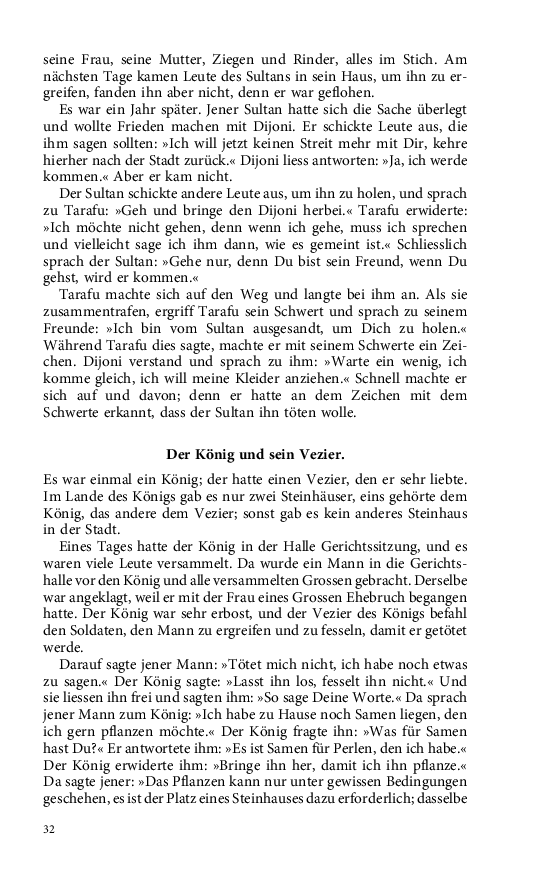 seine Frau, seine Mutter, Ziegen und Rinder, alles im Stich. Am nächsten Tage kamen Leute des Sultans in sein Haus, um ihn zu ergreifen, fanden ihn aber nicht, denn er war geflohen.

Es war ein Jahr später. Jener Sultan hatte sich die Sache überlegt und wollte Frieden machen mit Dijoni. Er schickte Leute aus, die ihm sagen sollten: »Ich will jetzt keinen Streit mehr mit Dir, kehre hierher nach der Stadt zurück.« Dijoni liess antworten: »Ja, ich werde kommen.« Aber er kam nicht.

Der Sultan schickte andere Leute aus, um ihn zu holen, und sprach zu Tarafu: »Geh und bringe den Dijoni herbei.« Tarafu erwiderte: »Ich möchte nicht gehen, denn wenn ich gehe, muss ich sprechen und vielleicht sage ich ihm dann, wie es gemeint ist.« Schliesslich sprach der Sultan: »Gehe nur, denn Du bist sein Freund, wenn Du gehst, wird er kommen.«

Tarafu machte sich auf den Weg und langte bei ihm an. Als sie zusammentrafen, ergriff Tarafu sein Schwert und sprach zu seinem Freunde: »Ich bin vom Sultan ausgesandt, um Dich zu holen.« Während Tarafu dies sagte, machte er mit seinem Schwerte ein Zeichen. Dijoni verstand und sprach zu ihm: »Warte ein wenig, ich komme gleich, ich will meine Kleider anziehen.« Schnell machte er sich auf und davon; denn er hatte an dem Zeichen mit dem Schwerte erkannt, dass der Sultan ihn töten wolle.

Der König und sein Vezier.

Es war einmal ein König; der hatte einen Vezier, den er sehr liebte. Im Lande des Königs gab es nur zwei Steinhäuser, eins gehörte dem König, das andere dem Vezier; sonst gab es kein anderes Steinhaus in der Stadt.

Eines Tages hatte der König in der Halle Gerichtssitzung, und es waren viele Leute versammelt. Da wurde ein Mann in die Gerichtshalle vor den König und alle versammelten Grossen gebracht. Derselbe war angeklagt, weil er mit der Frau eines Grossen Ehebruch begangen hatte. Der König war sehr erbost, und der Vezier des Königs befahl den Soldaten, den Mann zu ergreifen und zu fesseln, damit er getötet werde.

Darauf sagte jener Mann: »Tötet mich nicht, ich habe noch etwas zu sagen.« Der König sagte: »Lasst ihn los, fesselt ihn nicht.« Und sie liessen ihn frei und sagten ihm: »So sage Deine Worte.« Da sprach jener Mann zum König: »Ich habe zu Hause noch Samen liegen, den ich gern pflanzen möchte.« Der König fragte ihn: »Was für Samen hast Du?« Er antwortete ihm: »Es ist Samen für Perlen, den ich habe.« Der König erwiderte ihm: »Bringe ihn her, damit ich ihn pflanze.« Da sagte jener: »Das Pflanzen kann nur unter gewissen Bedingungen geschehen, es ist der Platz eines Steinhauses dazu erforderlich; dasselbe

32